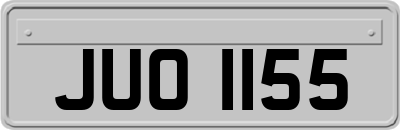 JUO 1155